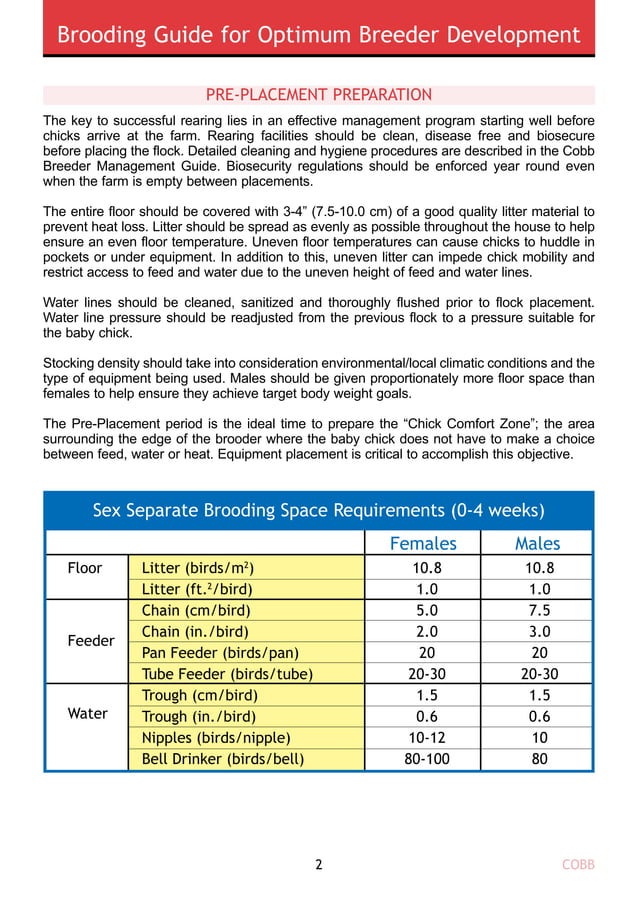 Brooding Guide for Optimum Breeder Development

PRE-PLACEMENT PREPARATION

The key to successful rearing lies in an effective management program starting well before chicks arrive at the farm. Rearing facilities should be clean, disease free and biosecure before placing the flock. Detailed cleaning and hygiene procedures are described in the Cobb Breeder Management Guide. Biosecurity regulations should be enforced year round even when the farm is empty between placements.

The entire floor should be covered with 3-4” (7.5-10.0 cm) of a good quality litter material to prevent heat loss. Litter should be spread as evenly as possible throughout the house to help ensure an even floor temperature. Uneven floor temperatures can cause chicks to huddle in pockets or under equipment. In addition to this, uneven litter can impede chick mobility and restrict access to feed and water due to the uneven height of feed and water lines.

Water lines should be cleaned, sanitized and thoroughly flushed prior to flock placement. Water line pressure should be readjusted from the previous flock to a pressure suitable for the baby chick.

Stocking density should take into consideration environmental/local climatic conditions and the type of equipment being used. Males should be given proportionately more floor space than females to help ensure they achieve target body weight goals.

The Pre-Placement period is the ideal time to prepare the “Chick Comfort Zone”; the area surrounding the edge of the brooder where the baby chick does not have to make a choice between feed, water or heat. Equipment placement is critical to accomplish this objective.

Sex Separate Brooding Space Requirements (0-4 weeks)

| | | Females | Males |
|---|---|---|---|
| Floor | Litter (birds/m$^2$) | 10.8 | 10.8 |
| | Litter (ft.$^2$/bird) | 1.0 | 1.0 |
| Feeder | Chain (cm/bird) | 5.0 | 7.5 |
| | Chain (in./bird) | 2.0 | 3.0 |
| | Pan Feeder (birds/pan) | 20 | 20 |
| | Tube Feeder (birds/tube) | 20-30 | 20-30 |
| Water | Trough (cm/bird) | 1.5 | 1.5 |
| | Trough (in./bird) | 0.6 | 0.6 |
| | Nipples (birds/nipple) | 10-12 | 10 |
| | Bell Drinker (birds/bell) | 80-100 | 80 |

2 COBB